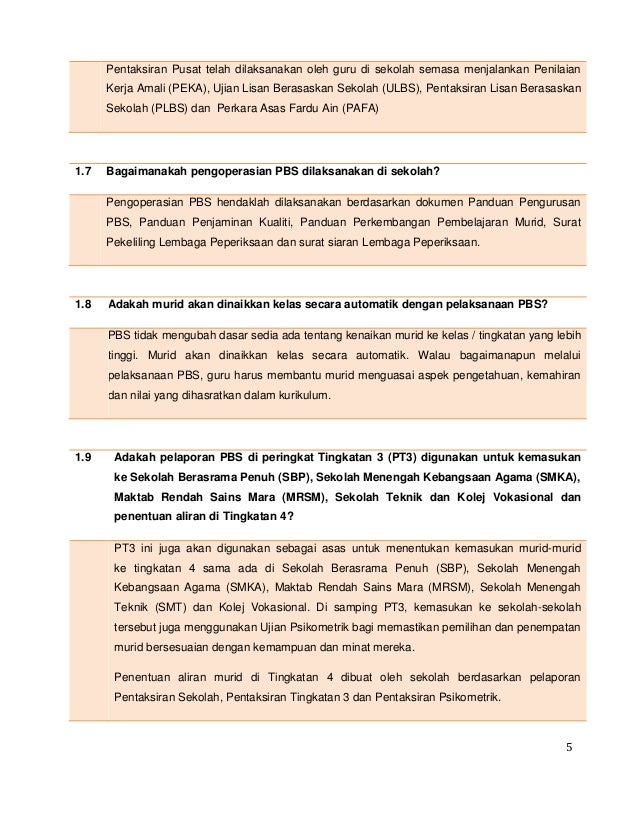 Pentaksiran Pusat telah dilaksanakan oleh guru di sekolah semasa menjalankan Penilaian Kerja Amali (PEKA), Ujian Lisan Berasaskan Sekolah (ULBS), Pentaksiran Lisan Berasaskan Sekolah (PLBS) dan Perkara Asas Fardu Ain (PAFA)

1.7 Bagaimanakah pengoperasian PBS dilaksanakan di sekolah?

Pengoperasian PBS hendaklah dilaksanakan berdasarkan dokumen Panduan Pengurusan PBS, Panduan Penjaminan Kualiti, Panduan Perkembangan Pembelajaran Murid, Surat Pekeliling Lembaga Peperiksaan dan surat siaran Lembaga Peperiksaan.

1.8 Adakah murid akan dinaikkan kelas secara automatik dengan pelaksanaan PBS?

PBS tidak mengubah dasar sedia ada tentang kenaikan murid ke kelas / tingkatan yang lebih tinggi. Murid akan dinaikkan kelas secara automatik. Walau bagaimanapun melalui pelaksanaan PBS, guru harus membantu murid menguasai aspek pengetahuan, kemahiran dan nilai yang dihasratkan dalam kurikulum.

1.9 Adakah pelaporan PBS di peringkat Tingkatan 3 (PT3) digunakan untuk kemasukan ke Sekolah Berasrama Penuh (SBP), Sekolah Menengah Kebangsaan Agama (SMKA), Maktab Rendah Sains Mara (MRSM), Sekolah Teknik dan Kolej Vokasional dan penentuan aliran di Tingkatan 4?

PT3 ini juga akan digunakan sebagai asas untuk menentukan kemasukan murid-murid ke tingkatan 4 sama ada di Sekolah Berasrama Penuh (SBP), Sekolah Menengah Kebangsaan Agama (SMKA), Maktab Rendah Sains Mara (MRSM), Sekolah Menengah Teknik (SMT) dan Kolej Vokasional. Di samping PT3, kemasukan ke sekolah-sekolah tersebut juga menggunakan Ujian Psikometrik bagi memastikan pemilihan dan penempatan murid bersesuaian dengan kemampuan dan minat mereka.

Penentuan aliran murid di Tingkatan 4 dibuat oleh sekolah berdasarkan pelaporan Pentaksiran Sekolah, Pentaksiran Tingkatan 3 dan Pentaksiran Psikometrik.

5